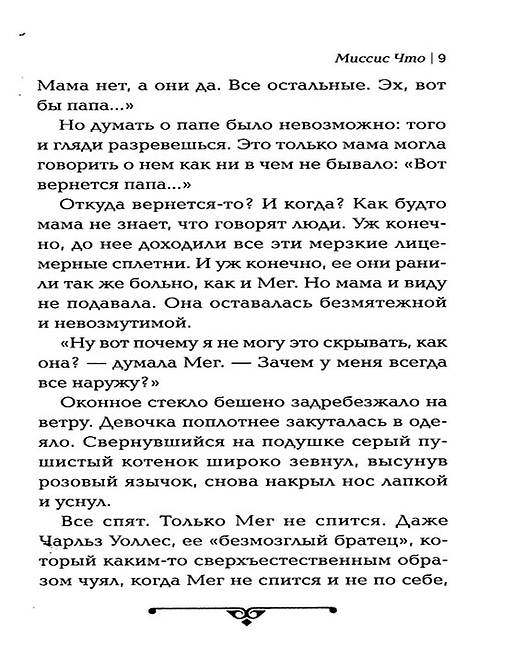 Миссис Что | 9

Мама нет, а они да. Все остальные. Эх, вот бы папа...»

Но думать о папе было невозможно: того и гляди разревешься. Это только мама могла говорить о нем как ни в чем не бывало: «Вот вернется папа...»

Откуда вернется-то? И когда? Как будто мама не знает, что говорят люди. Уж конечно, до нее доходили все эти мерзкие лицемерные сплетни. И уж конечно, ее они ранили так же больно, как и Мег. Но мама и виду не подавала. Она оставалась безмятежной и невозмутимой.

«Ну вот почему я не могу это скрывать, как она? — думала Мег. — Зачем у меня всегда все наружу?»

Оконное стекло бешено задребезжало на ветру. Девочка поплотнее закуталась в одеяло. Свернувшийся на подушке серый пушистый котенок широко зевнул, высунув розовый язычок, снова накрыл нос лапкой и уснул.

Все спят. Только Мег не спится. Даже Чарльз Уоллес, ее «безмозглый братец», который каким-то сверхъестественным образом чуял, когда Мег не спится и не по себе,